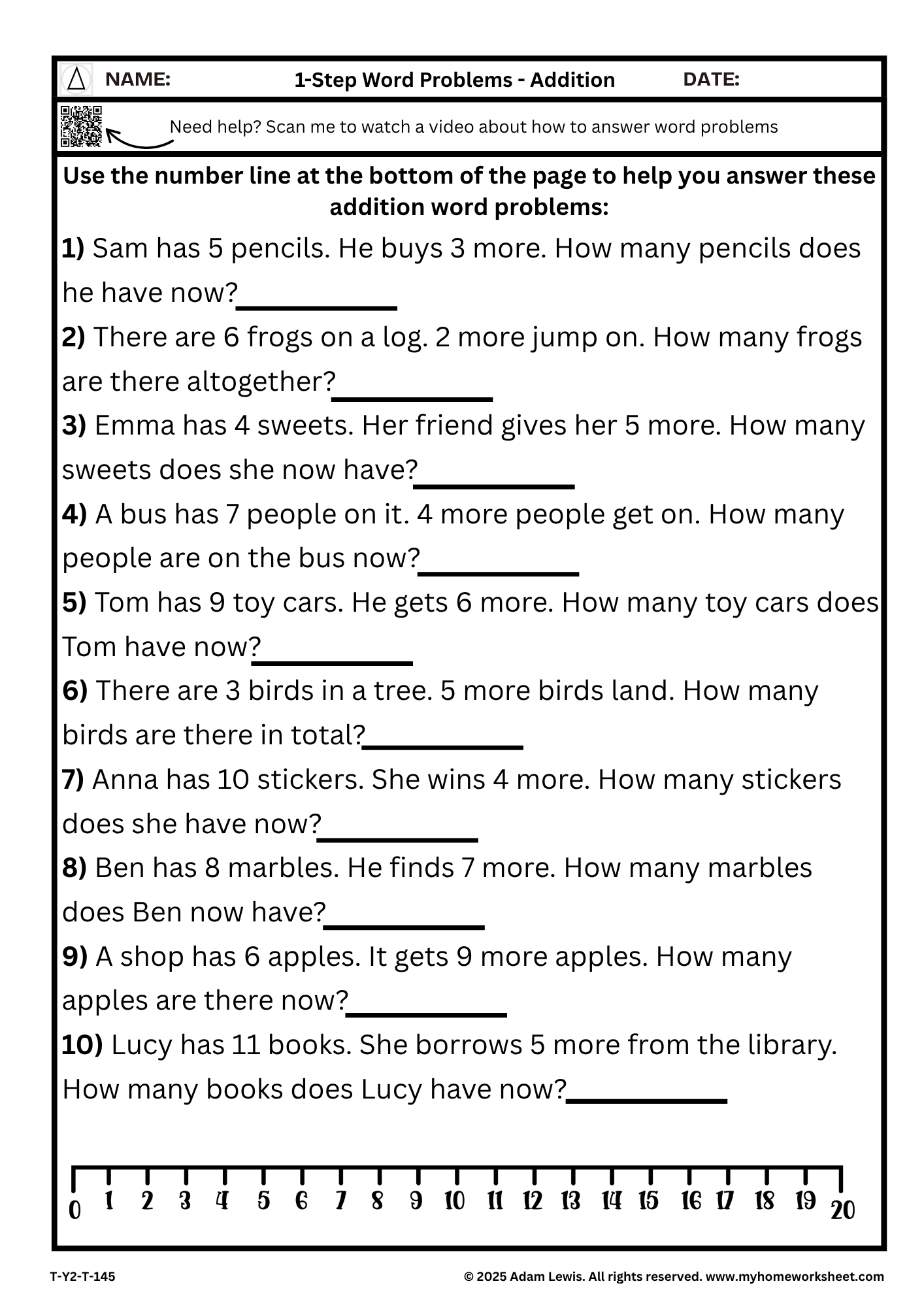 NAME: 1-Step Word Problems - Addition DATE:

Need help? Scan me to watch a video about how to answer word problems

Use the number line at the bottom of the page to help you answer these addition word problems:

1) Sam has 5 pencils. He buys 3 more. How many pencils does he have now?___________

2) There are 6 frogs on a log. 2 more jump on. How many frogs are there altogether?___________

3) Emma has 4 sweets. Her friend gives her 5 more. How many sweets does she now have?___________

4) A bus has 7 people on it. 4 more people get on. How many people are on the bus now?___________

5) Tom has 9 toy cars. He gets 6 more. How many toy cars does Tom have now?___________

6) There are 3 birds in a tree. 5 more birds land. How many birds are there in total?___________

7) Anna has 10 stickers. She wins 4 more. How many stickers does she have now?___________

8) Ben has 8 marbles. He finds 7 more. How many marbles does Ben now have?___________

9) A shop has 6 apples. It gets 9 more apples. How many apples are there now?___________

10) Lucy has 11 books. She borrows 5 more from the library. How many books does Lucy have now?___________

0 1 2 3 4 5 6 7 8 9 10 11 12 13 14 15 16 17 18 19 20

T-Y2-T-145

© 2025 Adam Lewis. All rights reserved. www.myhomeworksheet.com